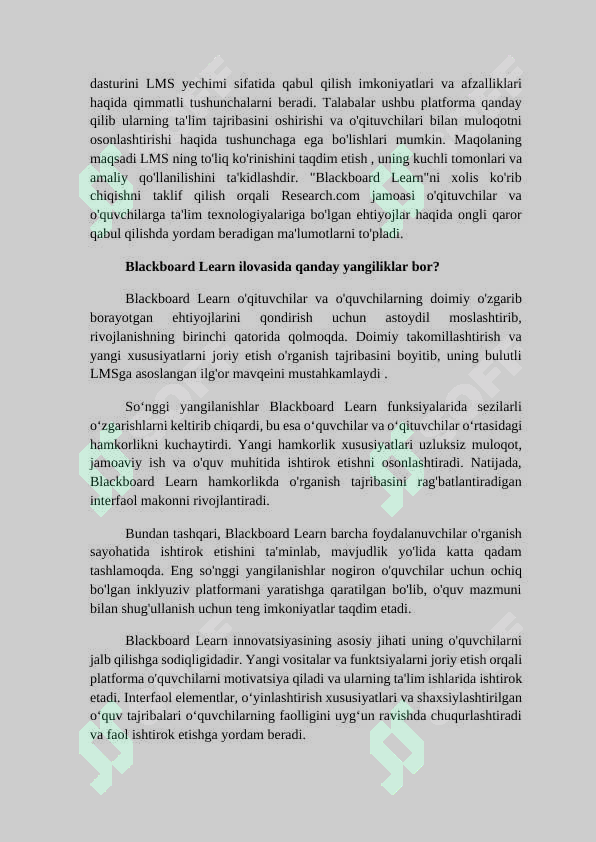 dasturini LMS yechimi sifatida qabul qilish imkoniyatlari va afzalliklari haqida qimmatli tushunchalarni beradi. Talabalar ushbu platforma qanday qilib ularning ta'lim tajribasini oshirishi va o'qituvchilari bilan muloqotni osonlashtirishi haqida tushunchaga ega bo'lishlari mumkin. Maqolaning maqsadi LMS ning to'liq ko'rinishini taqdim etish , uning kuchli tomonlari va amaliy qo'llanilishini ta'kidlashdir. "Blackboard Learn"ni xolis ko'rib chiqishni taklif qilish orqali Research.com jamoasi o'qituvchilar va o'quvchilarga ta'lim texnologiyalariga bo'lgan ehtiyojlar haqida ongli qaror qabul qilishda yordam beradigan ma'lumotlarni to'pladi.

Blackboard Learn ilovasida qanday yangiliklar bor?

Blackboard Learn o'qituvchilar va o'quvchilarning doimiy o'zgarib borayotgan ehtiyojlarini qondirish uchun astoydil moslashtirib, rivojlanishning birinchi qatorida qolmoqda. Doimiy takomillashtirish va yangi xususiyatlarni joriy etish o'rganish tajribasini boyitib, uning bulutli LMSga asoslangan ilg'or mavqeini mustahkamlaydi .

So‘nggi yangilanishlar Blackboard Learn funksiyalarida sezilarli o‘zgarishlarni keltirib chiqardi, bu esa o‘quvchilar va o‘qituvchilar o‘rtasidagi hamkorlikni kuchaytirdi. Yangi hamkorlik xususiyatlari uzluksiz muloqot, jamoaviy ish va o'quv muhitida ishtirok etishni osonlashtiradi. Natijada, Blackboard Learn hamkorlikda o'rganish tajribasini rag'batlantiradigan interfaol makonni rivojlantiradi.

Bundan tashqari, Blackboard Learn barcha foydalanuvchilar o'rganish sayohatida ishtirok etishini ta'minlab, mavjudlik yo'lida katta qadam tashlamoqda. Eng so'nggi yangilanishlar nogiron o'quvchilar uchun ochiq bo'lgan inklyuziv platformani yaratishga qaratilgan bo'lib, o'quv mazmuni bilan shug'ullanish uchun teng imkoniyatlar taqdim etadi.

Blackboard Learn innovatsiyasining asosiy jihati uning o'quvchilarni jalb qilishga sodiqligidadir. Yangi vositalar va funktsiyalarni joriy etish orqali platforma o'quvchilarni motivatsiya qiladi va ularning ta'lim ishlarida ishtirok etadi. Interfaol elementlar, o‘yinlashtirish xususiyatlari va shaxsiylashtirilgan o‘quv tajribalari o‘quvchilarning faolligini uyg‘un ravishda chuqurlashtiradi va faol ishtirok etishga yordam beradi.